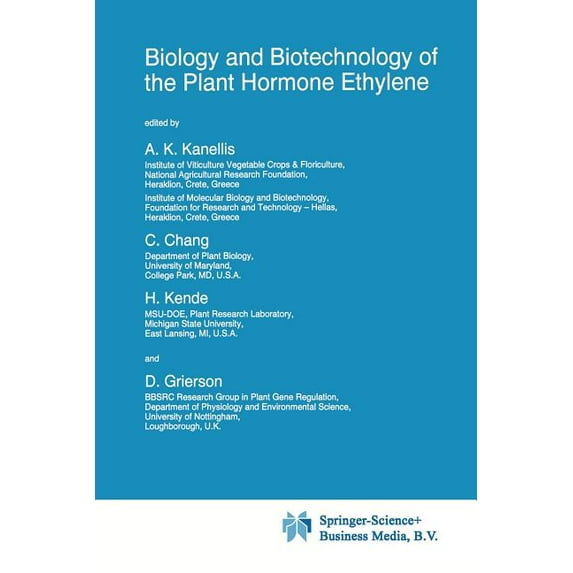 Biology and Biotechnology of the Plant Hormone Ethylene

edited by

A. K. Kanellis

Institute of Viticulture Vegetable Crops & Floriculture, National Agricultural Research Foundation, Heraklion, Crete, Greece

Institute of Molecular Biology and Biotechnology, Foundation for Research and Technology – Hellas, Heraklion, Crete, Greece

C. Chang

Department of Plant Biology, University of Maryland, College Park, MD, U.S.A.

H. Kende

MSU-DOE, Plant Research Laboratory, Michigan State University, East Lansing, MI, U.S.A.

and

D. Grierson

BBSRC Research Group in Plant Gene Regulation, Department of Physiology and Environmental Science, University of Nottingham, Loughborough, U.K.

Springer-Science+ Business Media, B.V.